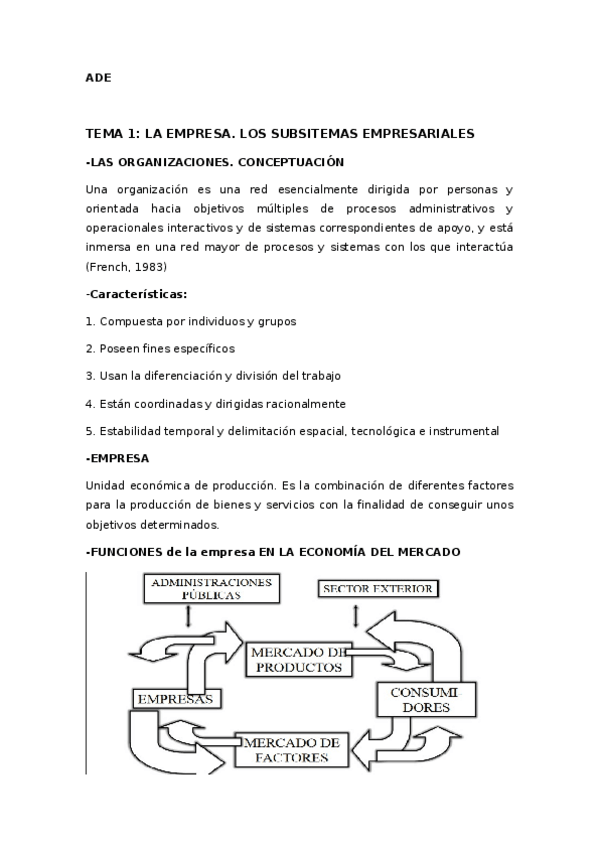 ADE

TEMA 1: LA EMPRESA. LOS SUBSITEMAS EMPRESARIALES

-LAS ORGANIZACIONES. CONCEPTUACIÓN

Una organización es una red esencialmente dirigida por personas y orientada hacia objetivos múltiples de procesos administrativos y operacionales interactivos y de sistemas correspondientes de apoyo, y está inmersa en una red mayor de procesos y sistemas con los que interactúa (French, 1983)

-Características:

1. Compuesta por individuos y grupos

2. Poseen fines específicos

3. Usan la diferenciación y división del trabajo

4. Están coordinadas y dirigidas racionalmente

5. Estabilidad temporal y delimitación espacial, tecnológica e instrumental

-EMPRESA

Unidad económica de producción. Es la combinación de diferentes factores para la producción de bienes y servicios con la finalidad de conseguir unos objetivos determinados.

-FUNCIONES de la empresa EN LA ECONOMÍA DEL MERCADO

ADMINISTRACIONES PÚBLICAS

SECTOR EXTERIOR

MERCADO DE PRODUCTOS

EMPRESAS

CONSUMI DORES

MERCADO DE FACTORES